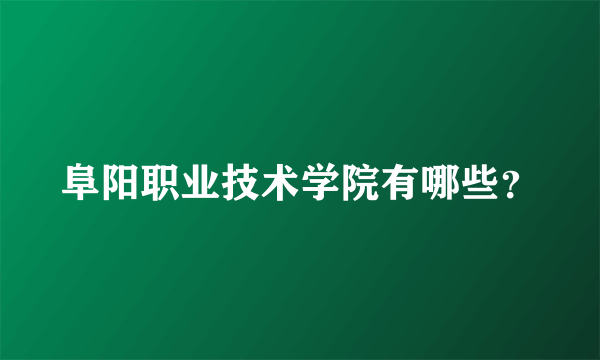 阜阳职业技术学院有哪些？